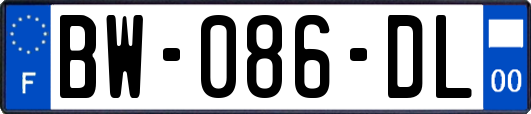 F

BW-086-DL

00